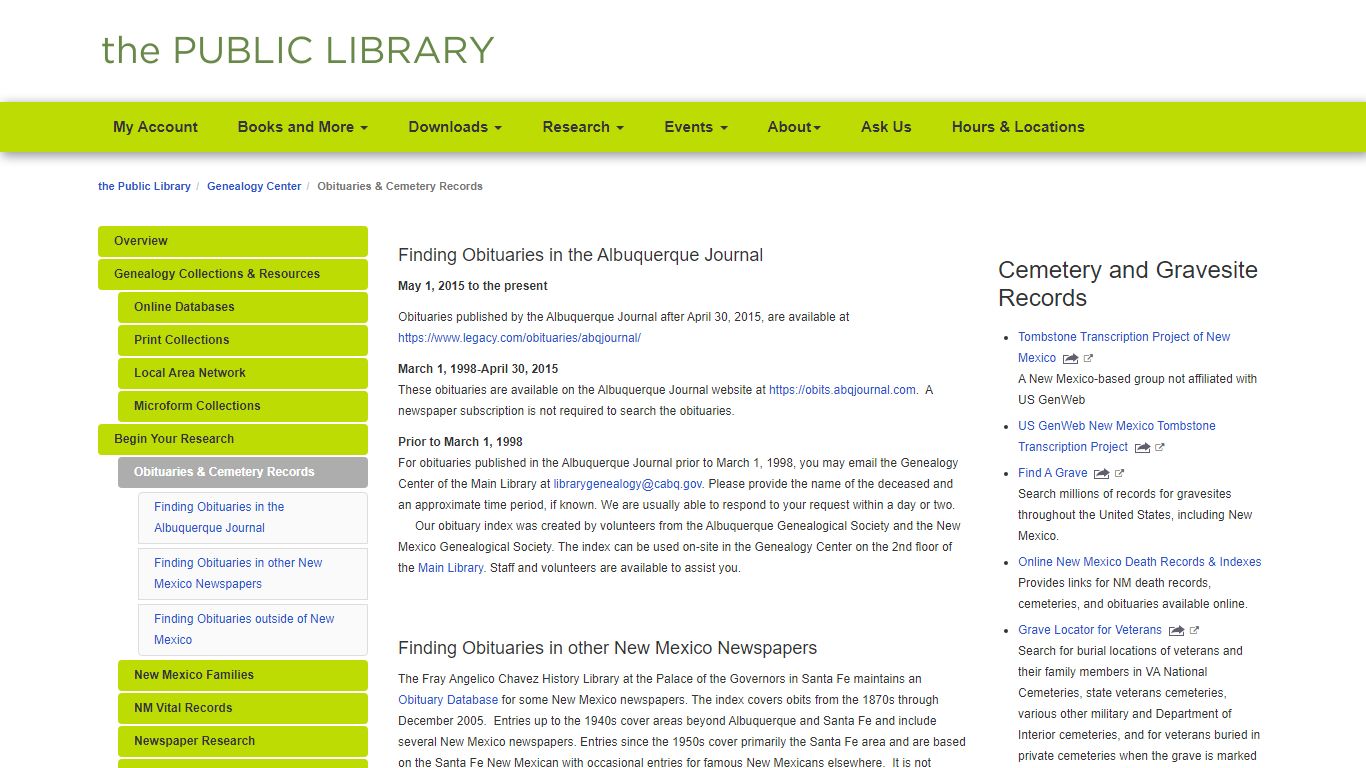 the PUBLIC LIBRARY

My Account  Books and More  Downloads  Research  Events  About  Ask Us  Hours & Locations

the Public Library / Genealogy Center / Obituaries & Cemetery Records

Overview
Genealogy Collections & Resources
Online Databases
Print Collections
Local Area Network
Microform Collections
Begin Your Research
Obituaries & Cemetery Records
Finding Obituaries in the Albuquerque Journal
Finding Obituaries in other New Mexico Newspapers
Finding Obituaries outside of New Mexico
New Mexico Families
NM Vital Records
Newspaper Research

Finding Obituaries in the Albuquerque Journal

May 1, 2015 to the present

Obituaries published by the Albuquerque Journal after April 30, 2015, are available at https://www.legacy.com/obituaries/abqjournal/

March 1, 1998-April 30, 2015
These obituaries are available on the Albuquerque Journal website at https://obits.abqjournal.com. A newspaper subscription is not required to search the obituaries.

Prior to March 1, 1998
For obituaries published in the Albuquerque Journal prior to March 1, 1998, you may email the Genealogy Center of the Main Library at librarygenealogy@cabq.gov. Please provide the name of the deceased and an approximate time period, if known. We are usually able to respond to your request within a day or two.
Our obituary index was created by volunteers from the Albuquerque Genealogical Society and the New Mexico Genealogical Society. The index can be used on-site in the Genealogy Center on the 2nd floor of the Main Library. Staff and volunteers are available to assist you.

Finding Obituaries in other New Mexico Newspapers

The Fray Angelico Chavez History Library at the Palace of the Governors in Santa Fe maintains an Obituary Database for some New Mexico newspapers. The index covers obits from the 1870s through December 2005. Entries up to the 1940s cover areas beyond Albuquerque and Santa Fe and include several New Mexico newspapers. Entries since the 1950s cover primarily the Santa Fe area and are based on the Santa Fe New Mexican with occasional entries for famous New Mexicans elsewhere. It is not

Cemetery and Gravesite Records

Tombstone Transcription Project of New Mexico
A New Mexico-based group not affiliated with US GenWeb
US GenWeb New Mexico Tombstone Transcription Project
Find A Grave
Search millions of records for gravesites throughout the United States, including New Mexico.
Online New Mexico Death Records & Indexes
Provides links for NM death records, cemeteries, and obituaries available online.
Grave Locator for Veterans
Search for burial locations of veterans and their family members in VA National Cemeteries, state veterans cemeteries, various other military and Department of Interior cemeteries, and for veterans buried in private cemeteries when the grave is marked